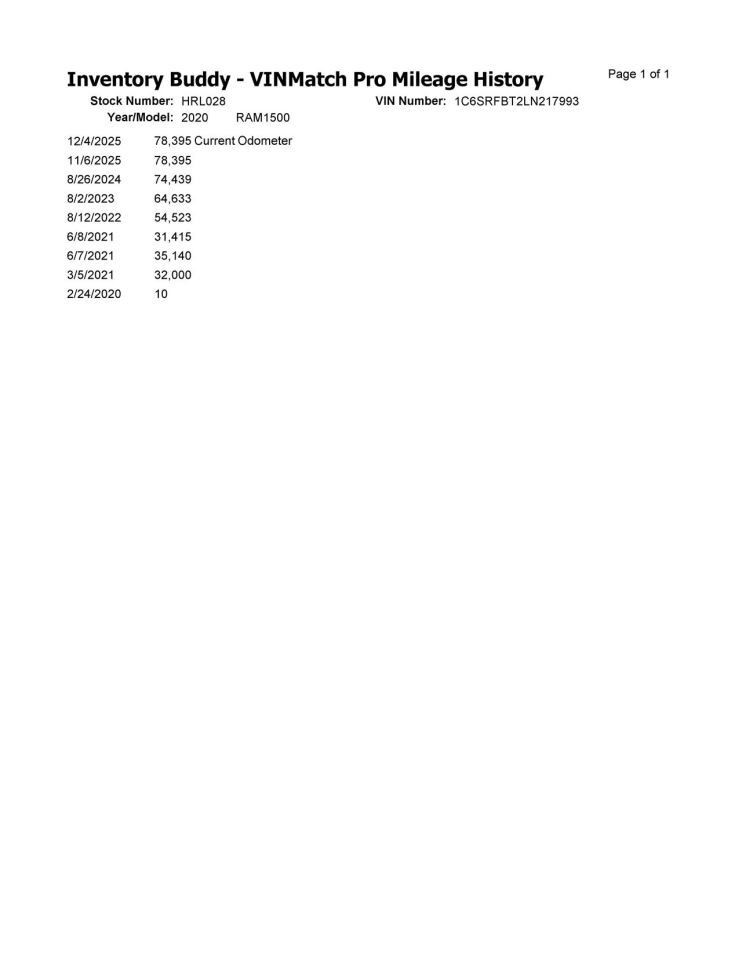 Inventory Buddy - VINMatch Pro Mileage History

Page 1 of 1

Stock Number: HRL028
VIN Number: 1C6SRFBT2LN217993
Year/Model: 2020 RAM1500

12/4/2025 78,395 Current Odometer
11/6/2025 78,395
8/26/2024 74,439
8/2/2023 64,633
8/12/2022 54,523
6/8/2021 31,415
6/7/2021 35,140
3/5/2021 32,000
2/24/2020 10